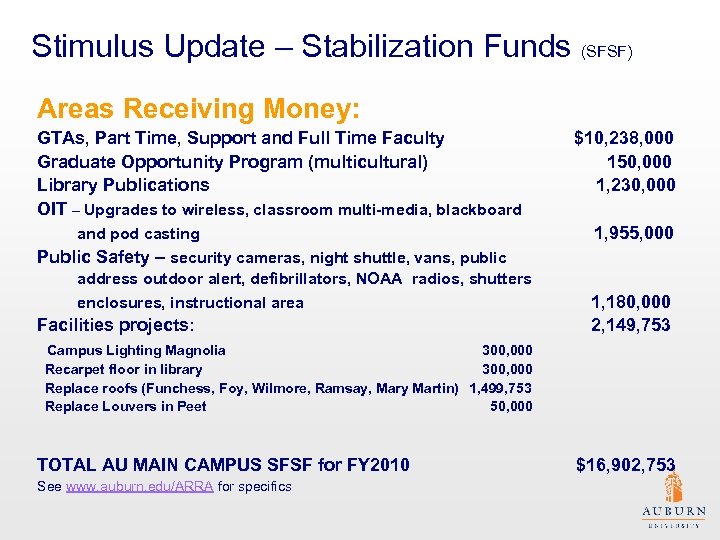 Stimulus Update – Stabilization Funds (SFSF)

Areas Receiving Money:

GTAs, Part Time, Support and Full Time Faculty $10,238,000
Graduate Opportunity Program (multicultural) 150,000
Library Publications 1,230,000
OIT – Upgrades to wireless, classroom multi-media, blackboard and pod casting 1,955,000
Public Safety – security cameras, night shuttle, vans, public address outdoor alert, defibrillators, NOAA radios, shutters enclosures, instructional area 1,180,000
Facilities projects: 2,149,753

Campus Lighting Magnolia 300,000
Recarpet floor in library 300,000
Replace roofs (Funchess, Foy, Wilmore, Ramsay, Mary Martin) 1,499,753
Replace Louvers in Peet 50,000

TOTAL AU MAIN CAMPUS SFSF for FY2010 $16,902,753

See www.auburn.edu/ARRA for specifics

AUBURN
UNIVERSITY